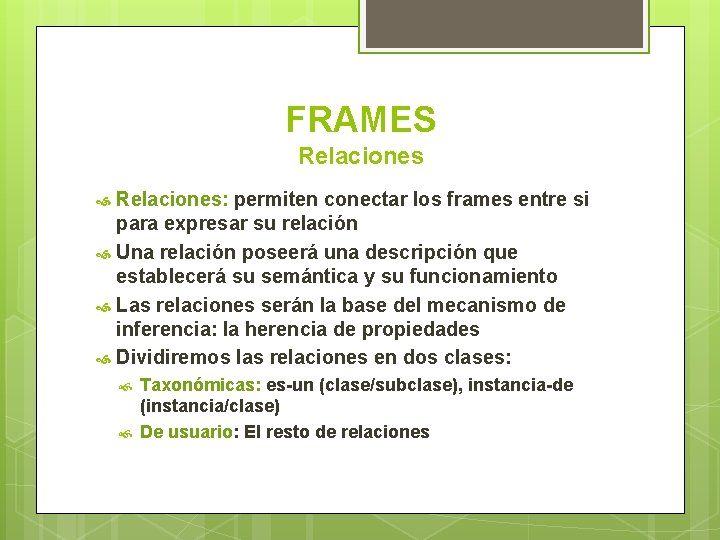 FRAMES
Relaciones

Relaciones: permiten conectar los frames entre si para expresar su relación

Una relación poseerá una descripción que establecerá su semántica y su funcionamiento

Las relaciones serán la base del mecanismo de inferencia: la herencia de propiedades

Dividiremos las relaciones en dos clases:

Taxonómicas: es-un (clase/subclase), instancia-de (instancia/clase)

De usuario: El resto de relaciones